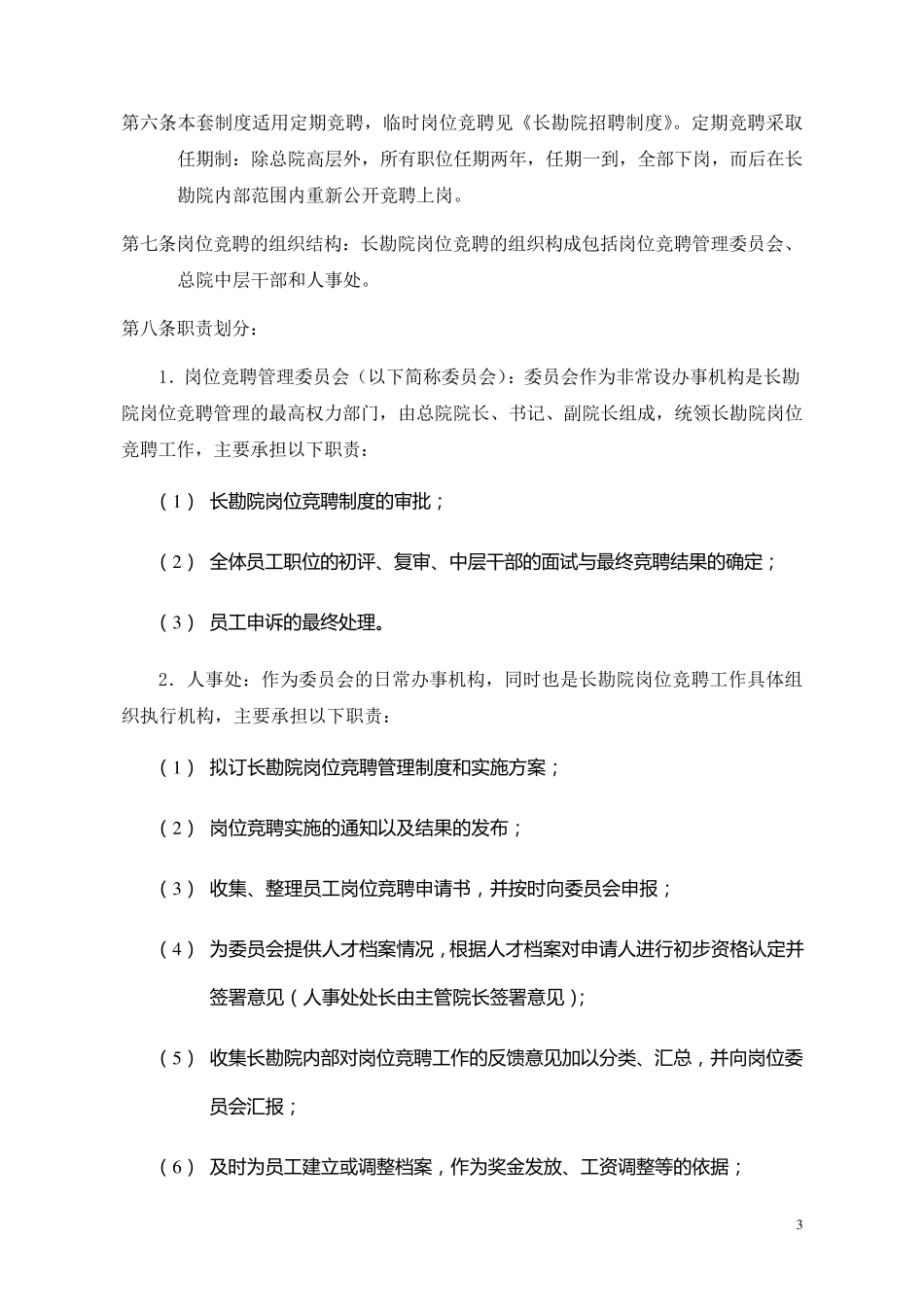 第六条本套制度适用定期竞聘，临时岗位竞聘见《长勘院招聘制度》。定期竞聘采取任期制：除总院高层外，所有职位任期两年，任期一到，全部下岗，而后在长勘院内部范围内重新公开竞聘上岗。

第七条岗位竞聘的组织结构：长勘院岗位竞聘的组织构成包括岗位竞聘管理委员会、总院中层干部和人事处。

第八条职责划分：

1．岗位竞聘管理委员会（以下简称委员会）：委员会作为非常设办事机构是长勘院岗位竞聘管理的最高权力部门，由总院院长、书记、副院长组成，统领长勘院岗位竞聘工作，主要承担以下职责：

（1） 长勘院岗位竞聘制度的审批；

（2） 全体员工职位的初评、复审、中层干部的面试与最终竞聘结果的确定；

（3） 员工申诉的最终处理。

2．人事处：作为委员会的日常办事机构，同时也是长勘院岗位竞聘工作具体组织执行机构，主要承担以下职责：

（1） 拟订长勘院岗位竞聘管理制度和实施方案；

（2） 岗位竞聘实施的通知以及结果的发布；

（3） 收集、整理员工岗位竞聘申请书，并按时向委员会申报；

（4） 为委员会提供人才档案情况，根据人才档案对申请人进行初步资格认定并签署意见（人事处处长由主管院长签署意见）；

（5） 收集长勘院内部对岗位竞聘工作的反馈意见加以分类、汇总，并向岗位委员会汇报；

（6） 及时为员工建立或调整档案，作为奖金发放、工资调整等的依据；

3